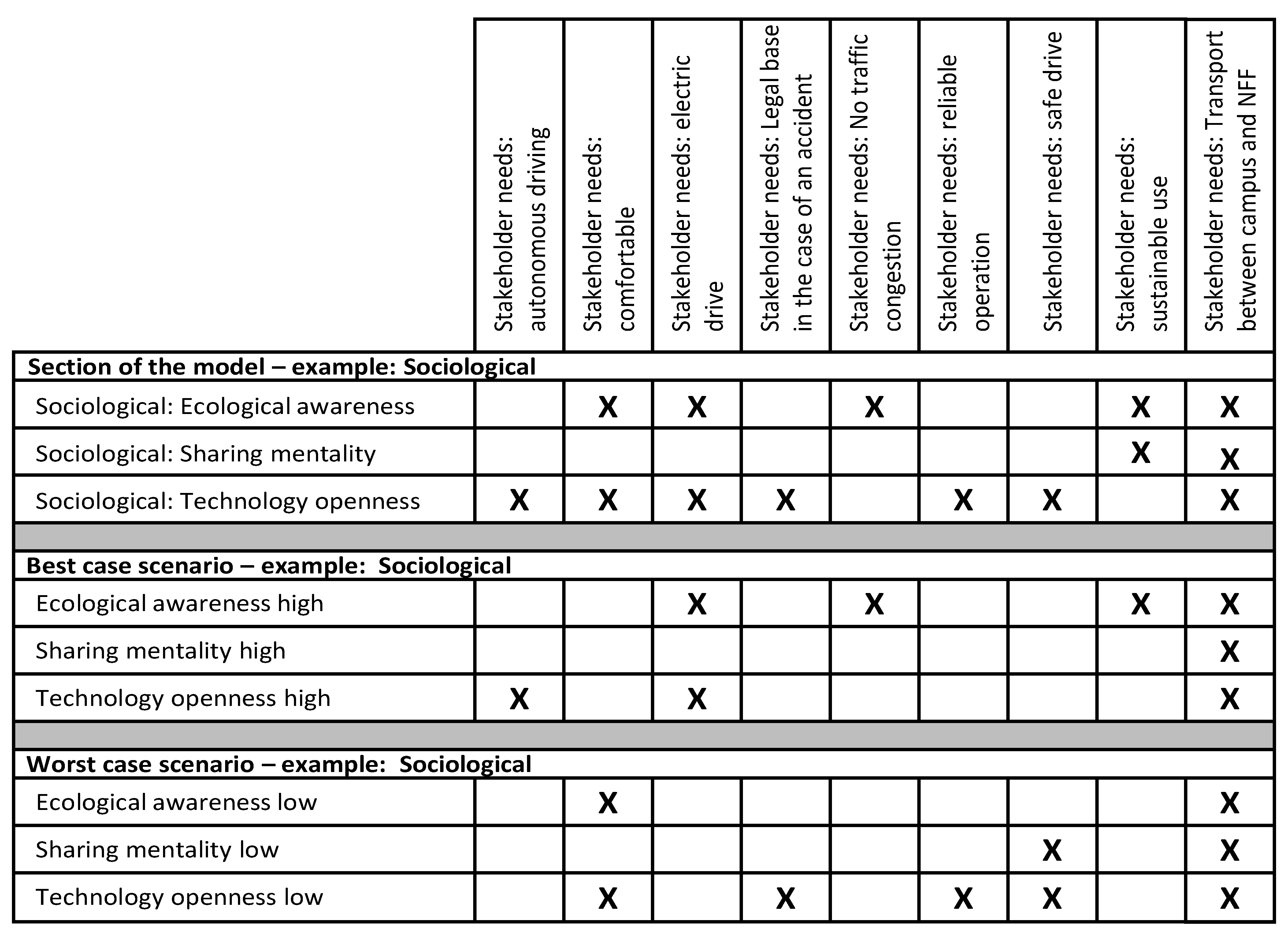 | | Stakeholder needs: autonomous driving | Stakeholder needs: comfortable | Stakeholder needs: electric drive | Stakeholder needs: Legal base in the case of an accident | Stakeholder needs: No traffic congestion | Stakeholder needs: reliable operation | Stakeholder needs: safe drive | Stakeholder needs: sustainable use | Stakeholder needs: Transport between campus and NFF |
|---|---|---|---|---|---|---|---|---|---|
| **Section of the model – example: Sociological** | | | | | | | | | |
| Sociological: Ecological awareness | | X | X | | X | | | X | X |
| Sociological: Sharing mentality | | | | | | | | X | X |
| Sociological: Technology openness | X | X | X | X | | X | X | | X |
| | | | | | | | | | |
| **Best case scenario – example: Sociological** | | | | | | | | | |
| Ecological awareness high | | | X | | X | | | X | X |
| Sharing mentality high | | | | | | | | | X |
| Technology openness high | X | | X | | | | | | X |
| | | | | | | | | | |
| **Worst case scenario – example: Sociological** | | | | | | | | | |
| Ecological awareness low | | X | | | | | | | X |
| Sharing mentality low | | | | | | | X | | X |
| Technology openness low | | X | | X | | X | X | | X |